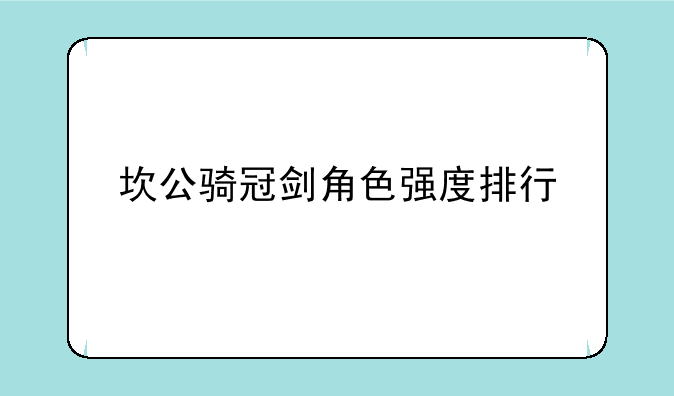 坎公骑冠剑角色强度排行